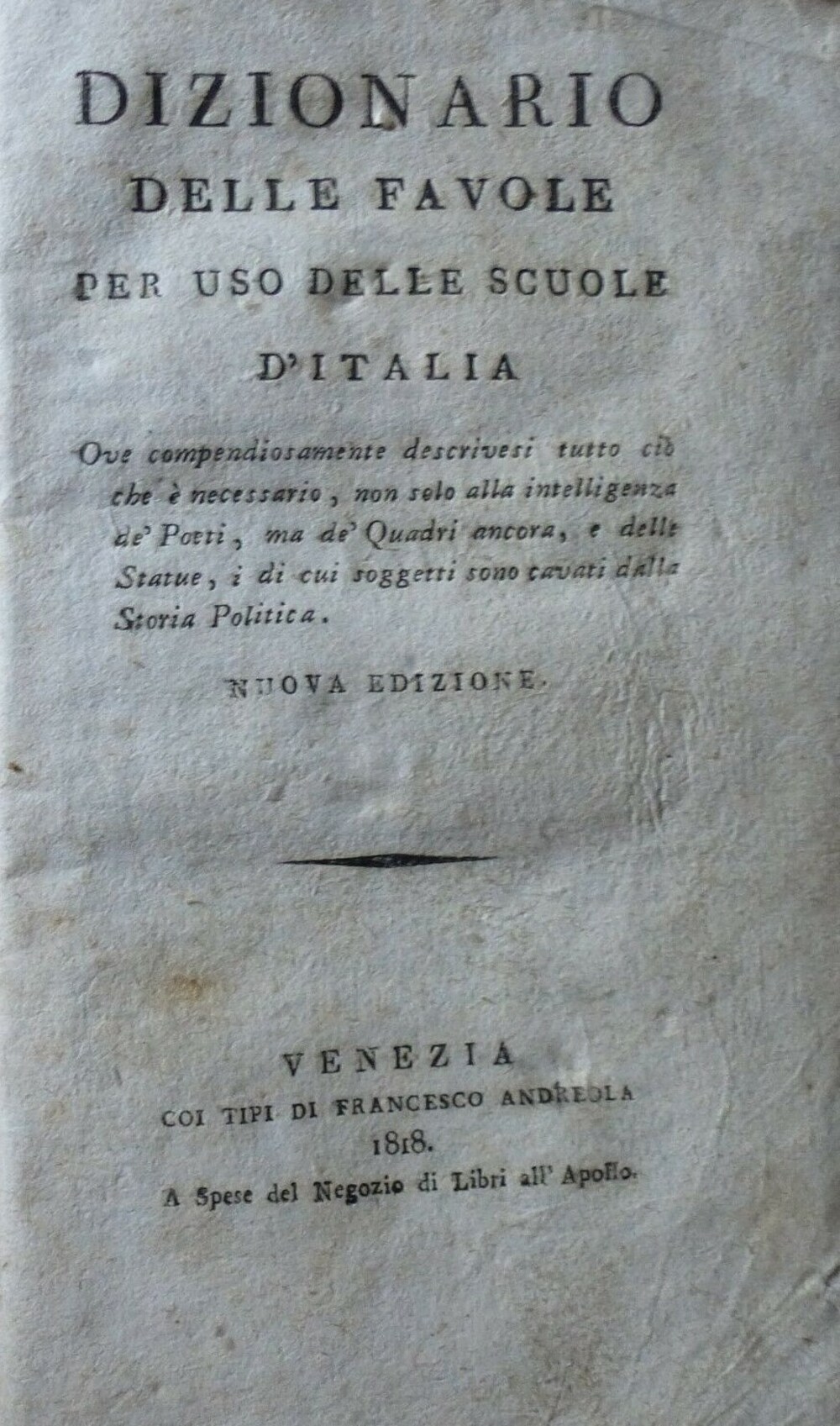 DIZIONARIO
DELLE FAVOLE
PER USO DELLE SCUOLE
D'ITALIA

Ove compendiosamente descrivesi tutto ciò che è necessario, non solo alla intelligenza de' Poeti, ma de' Quadri ancora, e delle Statue, i di cui soggetti sono cavati dalla Storia Politica.

NUOVA EDIZIONE.

VENEZIA
COI TIPI DI FRANCESCO ANDREOLA
1818.
A Spese del Negozio di Libri all' Apollo.